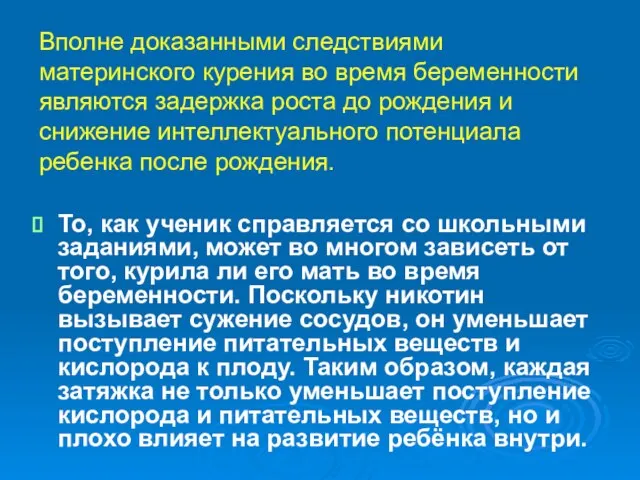 Вполне доказанными следствиями материнского курения во время беременности являются задержка роста до рождения и снижение интеллектуального потенциала ребенка после рождения.

То, как ученик справляется со школьными заданиями, может во многом зависеть от того, курила ли его мать во время беременности. Поскольку никотин вызывает сужение сосудов, он уменьшает поступление питательных веществ и кислорода к плоду. Таким образом, каждая затяжка не только уменьшает поступление кислорода и питательных веществ, но и плохо влияет на развитие ребёнка внутри.